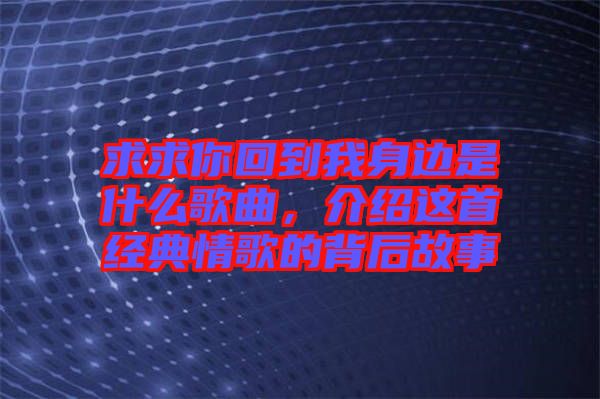 求求你回到我身边是什么歌曲，介绍这首经典情歌的背后故事